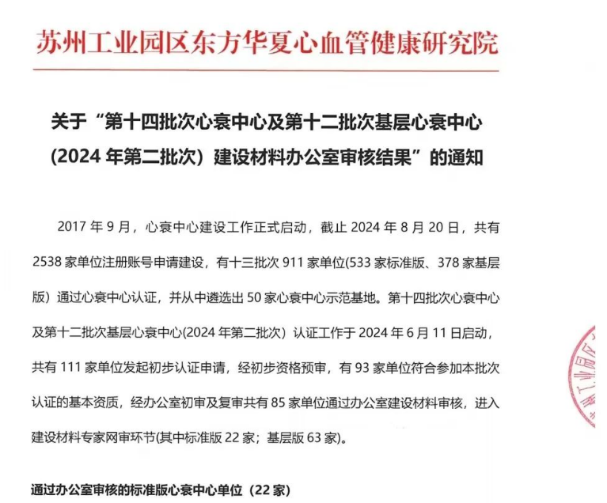 苏州工业园区东方华夏心血管健康研究院

关于“第十四批次心衰中心及第十二批次基层心衰中心（2024 年第二批次）建设材料办公室审核结果”的通知

2017 年 9 月，心衰中心建设工作正式启动，截止 2024 年 8 月 20 日，共有 2538 家单位注册账号申请建设，有十三批次 911 家单位(533 家标准版、378 家基层版）通过心衰中心认证，并从中遴选出 50 家心衰中心示范基地。第十四批次心衰中心及第十二批次基层心衰中心(2024 年第二批次）认证工作于 2024 年 6 月 11 日启动，共有 111 家单位发起初步认证申请，经初步资格预审，有 93 家单位符合参加本批次认证的基本资质，经办公室初审及复审共有 85 家单位通过办公室建设材料审核，进入建设材料专家网审环节(其中标准版 22 家；基层版 63 家)。

通过办公室审核的标准版心衰中心单位（22 家）